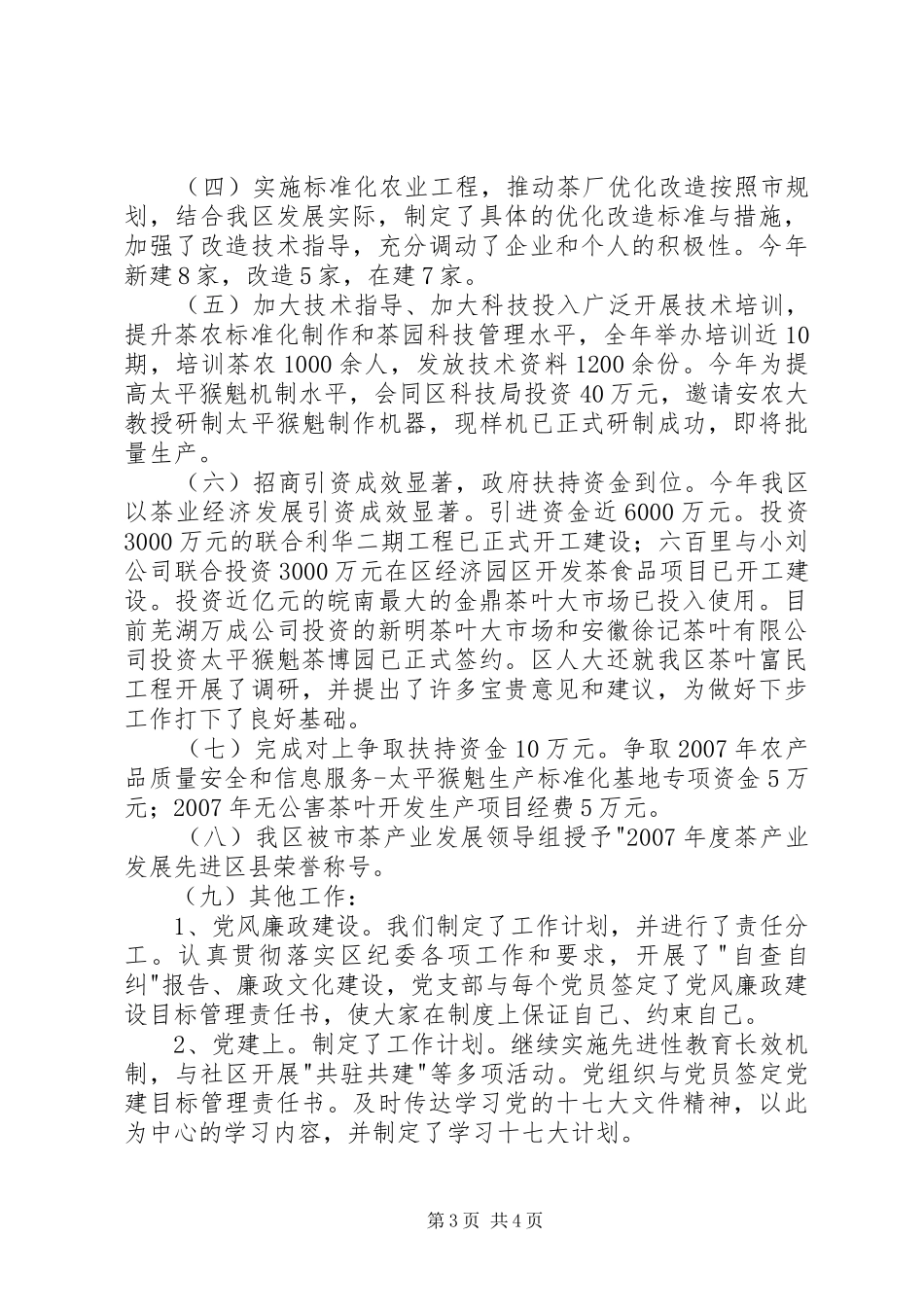 （四）实施标准化农业工程，推动茶厂优化改造按照市规划，结合我区发展实际，制定了具体的优化改造标准与措施，加强了改造技术指导，充分调动了企业和个人的积极性。今年新建8家，改造5家，在建7家。

（五）加大技术指导、加大科技投入广泛开展技术培训，提升茶农标准化制作和茶园科技管理水平，全年举办培训近10期，培训茶农1000余人，发放技术资料1200余份。今年为提高太平猴魁机制水平，会同区科技局投资40万元，邀请安农大教授研制太平猴魁制作机器，现样机已正式研制成功，即将批量生产。

（六）招商引资成效显著，政府扶持资金到位。今年我区以茶业经济发展引资成效显著。引进资金近6000万元。投资3000万元的联合利华二期工程已正式开工建设；六百里与小刘公司联合投资3000万元在区经济园区开发茶食品项目已开工建设。投资近亿元的皖南最大的金鼎茶叶大市场已投入使用。目前芜湖万成公司投资的新明茶叶大市场和安徽徐记茶叶有限公司投资太平猴魁茶博园已正式签约。区人大还就我区茶叶富民工程开展了调研，并提出了许多宝贵意见和建议，为做好下步工作打下了良好基础。

（七）完成对上争取扶持资金10万元。争取2007年农产品质量安全和信息服务-太平猴魁生产标准化基地专项资金5万元；2007年无公害茶叶开发生产项目经费5万元。

（八）我区被市茶产业发展领导组授予"2007年度茶产业发展先进区县荣誉称号。

（九）其他工作：

1、党风廉政建设。我们制定了工作计划，并进行了责任分工。认真贯彻落实区纪委各项工作和要求，开展了"自查自纠"报告、廉政文化建设，党支部与每个党员签定了党风廉政建设目标管理责任书，使大家在制度上保证自己、约束自己。

2、党建上。制定了工作计划。继续实施先进性教育长效机制，与社区开展"共驻共建"等多项活动。党组织与党员签定党建目标管理责任书。及时传达学习党的十七大文件精神，以此为中心的学习内容，并制定了学习十七大计划。

第3页 共4页